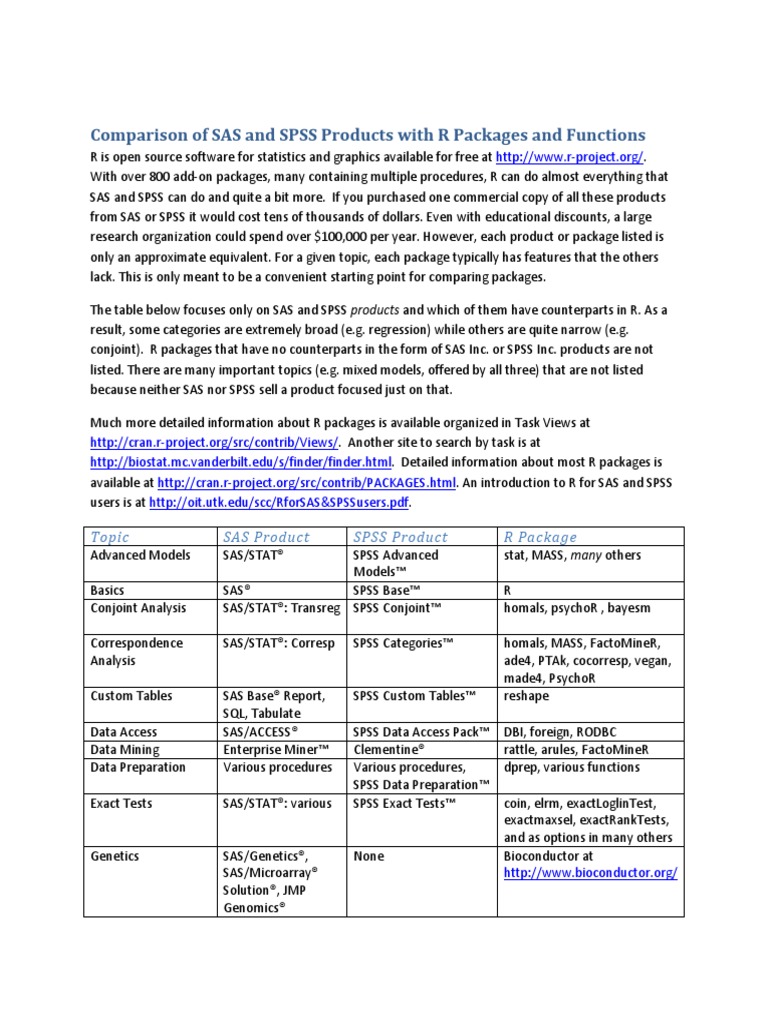 Comparison of SAS and SPSS Products with R Packages and Functions

R is open source software for statistics and graphics available for free at http://www.r-project.org/. With over 800 add-on packages, many containing multiple procedures, R can do almost everything that SAS and SPSS can do and quite a bit more. If you purchased one commercial copy of all these products from SAS or SPSS it would cost tens of thousands of dollars. Even with educational discounts, a large research organization could spend over $100,000 per year. However, each product or package listed is only an approximate equivalent. For a given topic, each package typically has features that the others lack. This is only meant to be a convenient starting point for comparing packages.

The table below focuses only on SAS and SPSS products and which of them have counterparts in R. As a result, some categories are extremely broad (e.g. regression) while others are quite narrow (e.g. conjoint). R packages that have no counterparts in the form of SAS Inc. or SPSS Inc. products are not listed. There are many important topics (e.g. mixed models, offered by all three) that are not listed because neither SAS nor SPSS sell a product focused just on that.

Much more detailed information about R packages is available organized in Task Views at http://cran.r-project.org/src/contrib/Views/. Another site to search by task is at http://biostat.mc.vanderbilt.edu/s/finder/finder.html. Detailed information about most R packages is available at http://cran.r-project.org/src/contrib/PACKAGES.html. An introduction to R for SAS and SPSS users is at http://oit.utk.edu/scc/RforSAS&SPSSusers.pdf.

| Topic | SAS Product | SPSS Product | R Package |
|---|---|---|---|
| Advanced Models | SAS/STAT® | SPSS Advanced Models™ | stat, MASS, many others |
| Basics | SAS® | SPSS Base™ | R |
| Conjoint Analysis | SAS/STAT®: Transreg | SPSS Conjoint™ | homals, psychoR , bayesm |
| Correspondence Analysis | SAS/STAT®: Corresp | SPSS Categories™ | homals, MASS, FactoMineR, ade4, PTAk, cocorresp, vegan, made4, PsychoR |
| Custom Tables | SAS Base® Report, SQL, Tabulate | SPSS Custom Tables™ | reshape |
| Data Access | SAS/ACCESS® | SPSS Data Access Pack™ | DBI, foreign, RODBC |
| Data Mining | Enterprise Miner™ | Clementine® | rattle, arules, FactoMineR |
| Data Preparation | Various procedures | Various procedures, SPSS Data Preparation™ | dprep, various functions |
| Exact Tests | SAS/STAT®: various | SPSS Exact Tests™ | coin, elrm, exactLoglinTest, exactmaxsel, exactRankTests, and as options in many others |
| Genetics | SAS/Genetics®, SAS/Microarray® Solution®, JMP Genomics® | None | Bioconductor at http://www.bioconductor.org/ |